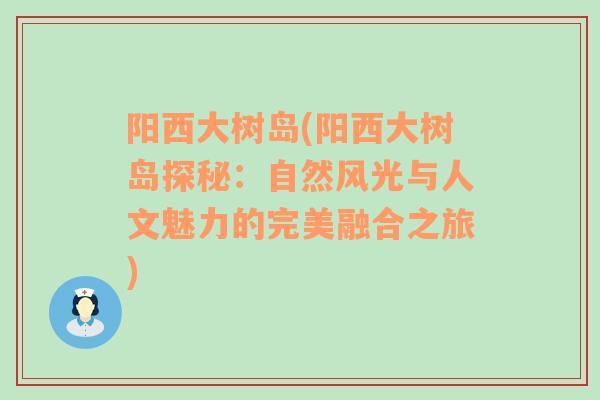 阳西大树岛(阳西大树岛探秘：自然风光与人文魅力的完美融合之旅)